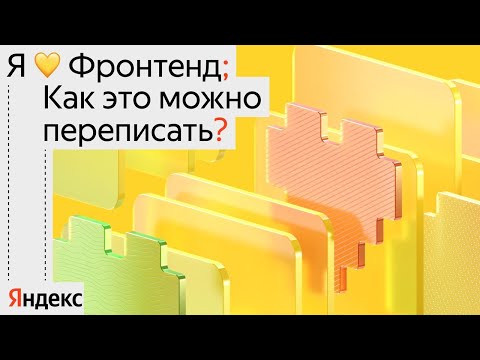 Я 💛 Фронтенд;
Как это можно переписать?

Яндекс